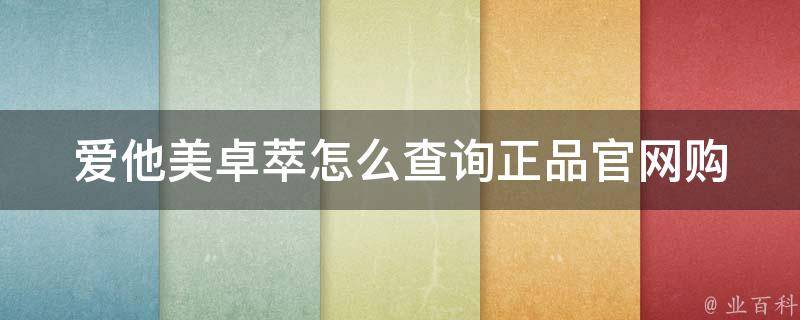 爱他美卓萃怎么查询正品官网购

@ 业百科